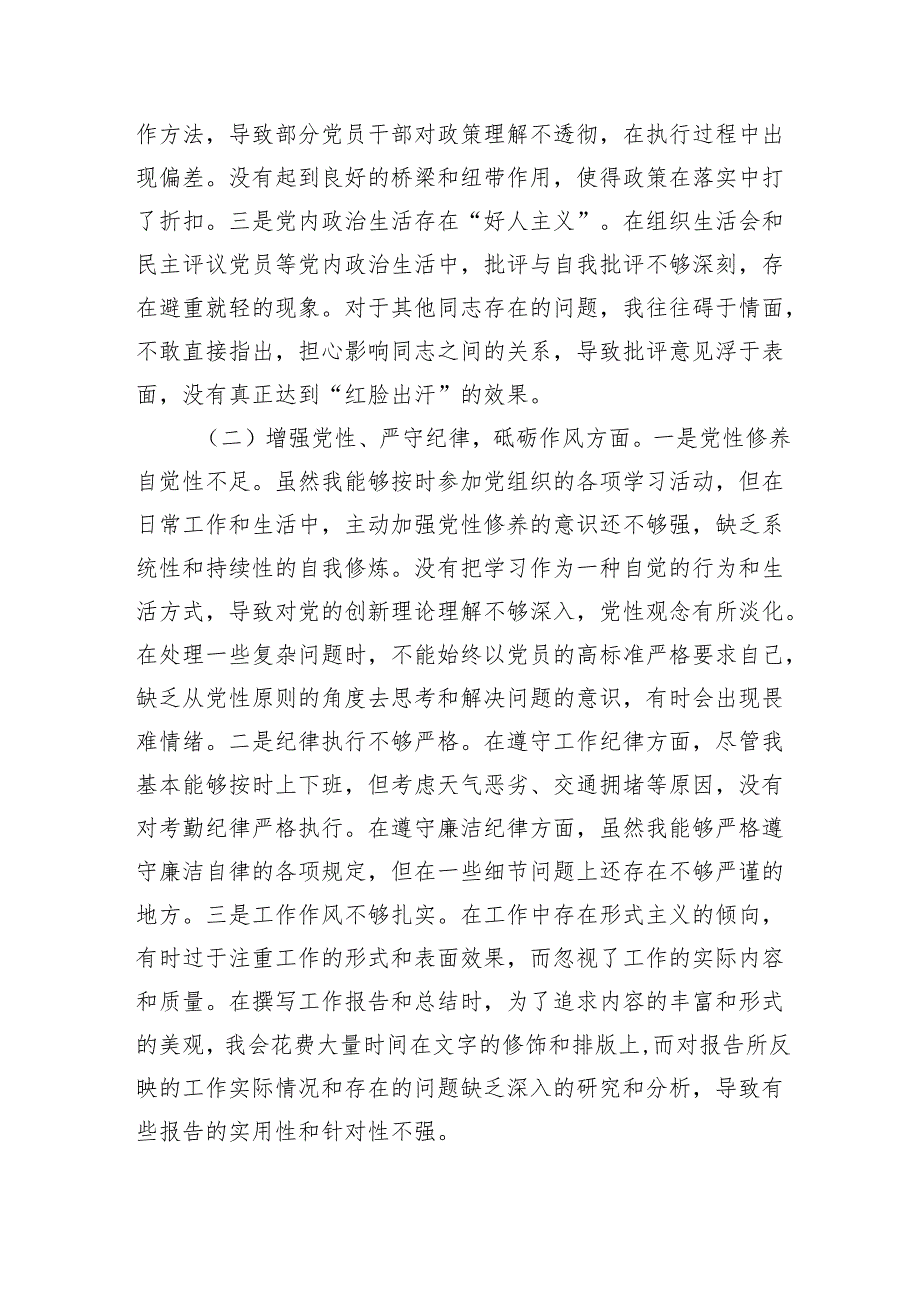 作方法，导致部分党员干部对政策理解不透彻，在执行过程中出现偏差。没有起到良好的桥梁和纽带作用，使得政策在落实中打了折扣。三是党内政治生活存在“好人主义”。在组织生活会和民主评议党员等党内政治生活中，批评与自我批评不够深刻，存在避重就轻的现象。对于其他同志存在的问题，我往往碍于情面，不敢直接指出，担心影响同志之间的关系，导致批评意见浮于表面，没有真正达到“红脸出汗”的效果。

（二）增强党性、严守纪律，砥砺作风方面。一是党性修养自觉性不足。虽然我能够按时参加党组织的各项学习活动，但在日常工作和生活中，主动加强党性修养的意识还不够强，缺乏系统性和持续性的自我修炼。没有把学习作为一种自觉的行为和生活方式，导致对党的创新理论理解不够深入，党性观念有所淡化。在处理一些复杂问题时，不能始终以党员的高标准严格要求自己，缺乏从党性原则的角度去思考和解决问题的意识，有时会出现畏难情绪。二是纪律执行不够严格。在遵守工作纪律方面，尽管我基本能够按时上下班，但考虑天气恶劣、交通拥堵等原因，没有对考勤纪律严格执行。在遵守廉洁纪律方面，虽然我能够严格遵守廉洁自律的各项规定，但在一些细节问题上还存在不够严谨的地方。三是工作作风不够扎实。在工作中存在形式主义的倾向，有时过于注重工作的形式和表面效果，而忽视了工作的实际内容和质量。在撰写工作报告和总结时，为了追求内容的丰富和形式的美观，我会花费大量时间在文字的修饰和排版上，而对报告所反映的工作实际情况和存在的问题缺乏深入的研究和分析，导致有些报告的实用性和针对性不强。